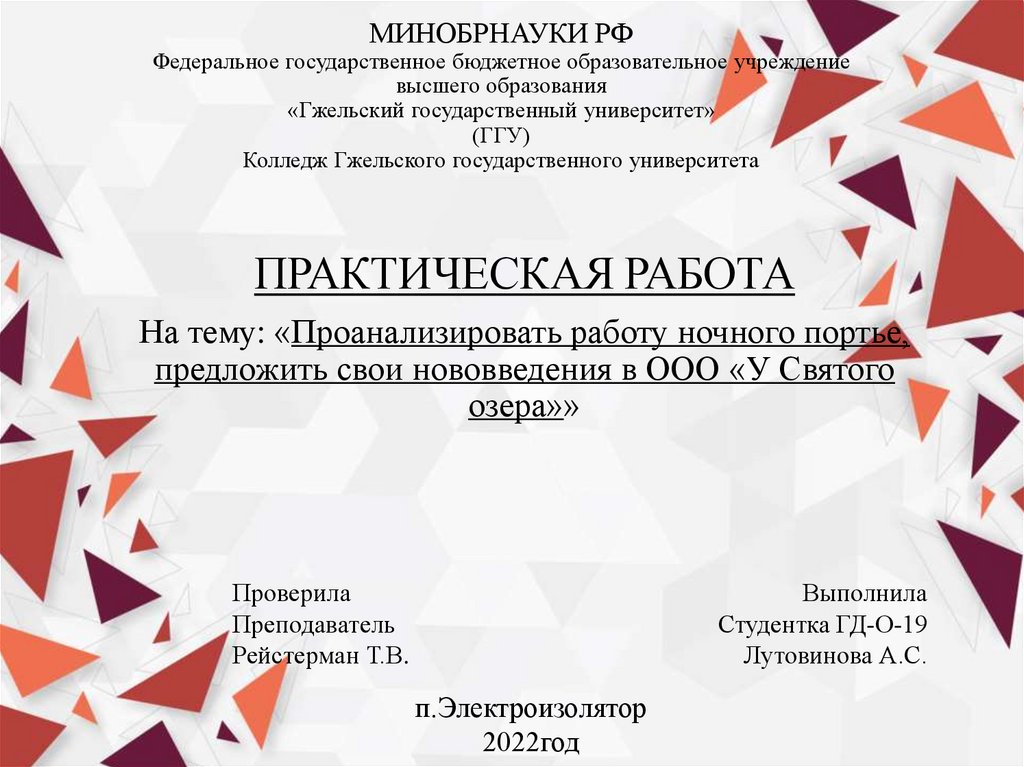 МИНОБРНАУКИ РФ
Федеральное государственное бюджетное образовательное учреждение высшего образования
«Гжельский государственный университет»
(ГГУ)
Колледж Гжельского государственного университета

ПРАКТИЧЕСКАЯ РАБОТА

На тему: «Проанализировать работу ночного портье, предложить свои нововведения в ООО «У Святого озера»»

Проверила
Преподаватель
Рейстерман Т.В.

Выполнила
Студентка ГД-О-19
Лутовинова А.С.

п.Электроизолятор
2022год